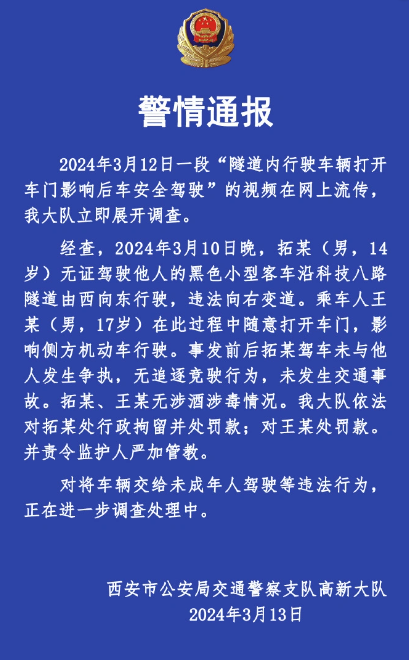 警情通报

2024年3月12日一段“隧道内行驶车辆打开车门影响后车安全驾驶”的视频在网上流传，我大队立即展开调查。

经查，2024年3月10日晚，拓某（男，14岁）无证驾驶他人的黑色小型客车沿科技八路隧道由西向东行驶，违法向右变道。乘车人王某（男，17岁）在此过程中随意打开车门，影响侧方机动车行驶。事发前后拓某驾车未与他人发生争执，无追逐竞驶行为，未发生交通事故。拓某、王某无涉酒涉毒情况。我大队依法对拓某处行政拘留并处罚款；对王某处罚款。并责令监护人严加管教。

对将车辆交给未成年人驾驶等违法行为，正在进一步调查处理中。

西安市公安局交通警察支队高新大队
2024年3月13日